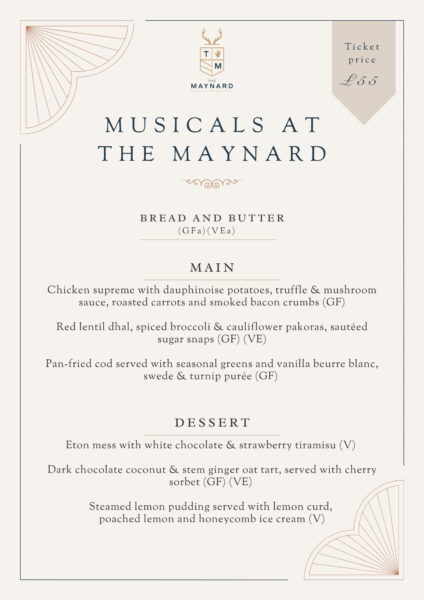 T M
THE
MAYNARD

Ticket price
£55

MUSICALS AT THE MAYNARD

BREAD AND BUTTER
(GFa)(VEa)

MAIN

Chicken supreme with dauphinoise potatoes, truffle & mushroom sauce, roasted carrots and smoked bacon crumbs (GF)

Red lentil dhal, spiced broccoli & cauliflower pakoras, sautéed sugar snaps (GF) (VE)

Pan-fried cod served with seasonal greens and vanilla beurre blanc, swede & turnip purée (GF)

DESSERT

Eton mess with white chocolate & strawberry tiramisu (V)

Dark chocolate coconut & stem ginger oat tart, served with cherry sorbet (GF) (VE)

Steamed lemon pudding served with lemon curd, poached lemon and honeycomb ice cream (V)